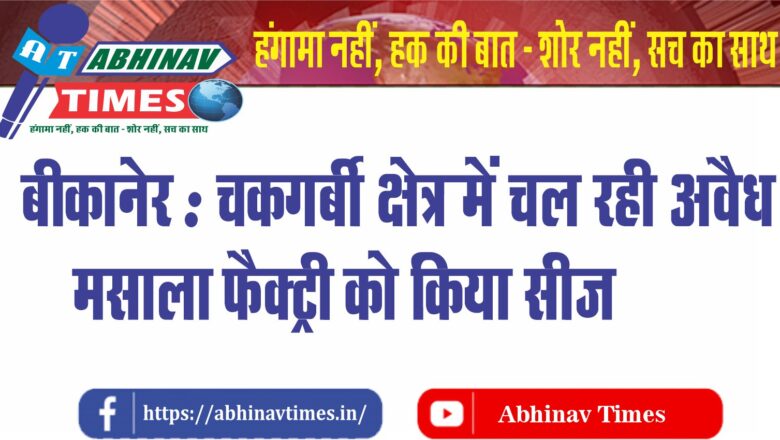 AT ABHINAV TIMES
हंगामा नहीं, हक की बात - शोर नहीं, सच का साथ

हंगामा नहीं, हक की बात - शोर नहीं, सच का साथ

बीकानेर : चकगर्बी क्षेत्र में चल रही अवैध मसाला फैक्ट्री को किया सीज

https://abhinavtimes.in/

Abhinav Times